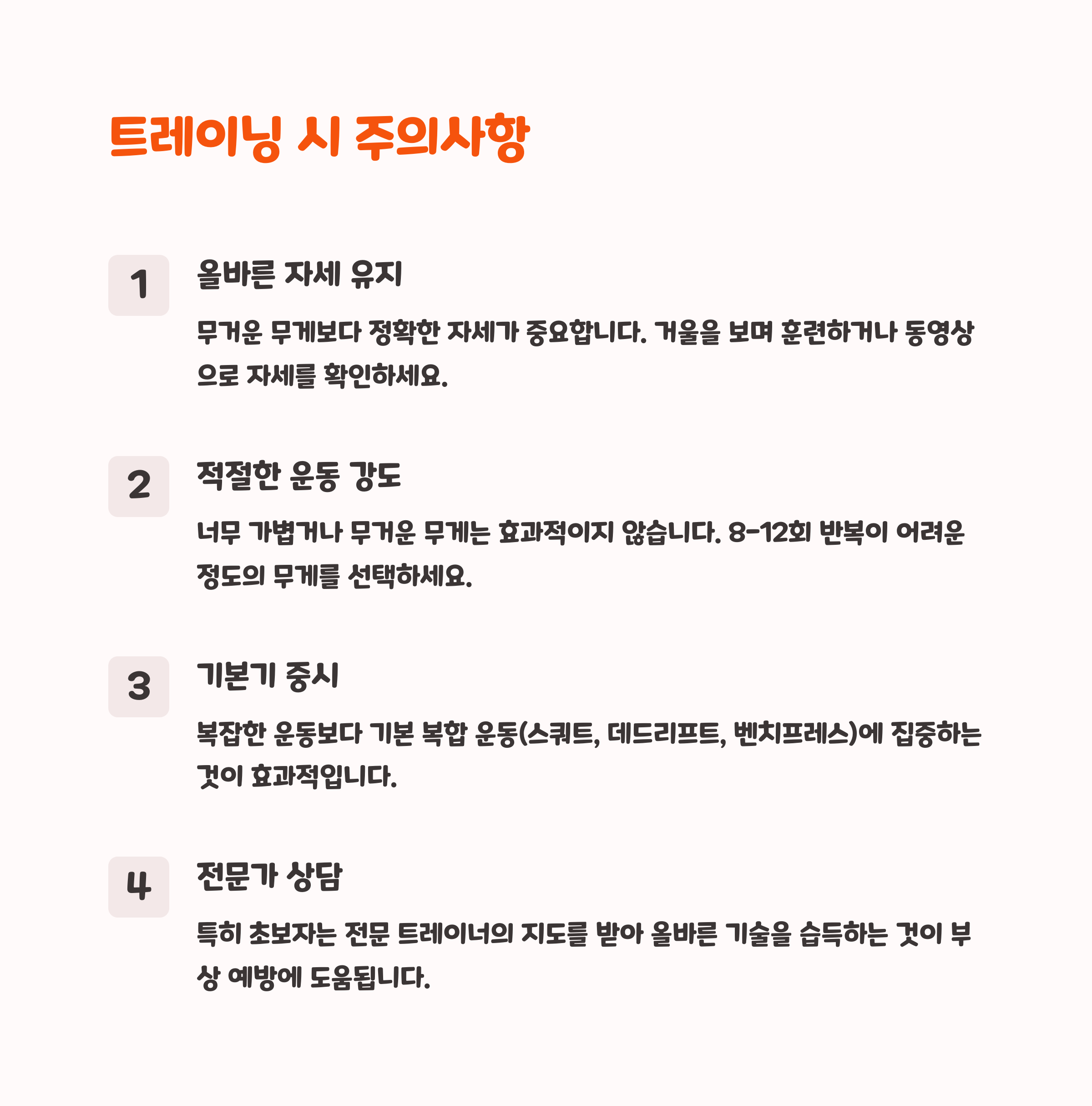 트레이닝 시 주의사항

1

올바른 자세 유지

무거운 무게보다 정확한 자세가 중요합니다. 거울을 보며 훈련하거나 동영상으로 자세를 확인하세요.

2

적절한 운동 강도

너무 가볍거나 무거운 무게는 효과적이지 않습니다. 8-12회 반복이 어려운 정도의 무게를 선택하세요.

3

기본기 중시

복잡한 운동보다 기본 복합 운동(스쿼트, 데드리프트, 벤치프레스)에 집중하는 것이 효과적입니다.

4

전문가 상담

특히 초보자는 전문 트레이너의 지도를 받아 올바른 기술을 습득하는 것이 부상 예방에 도움됩니다.